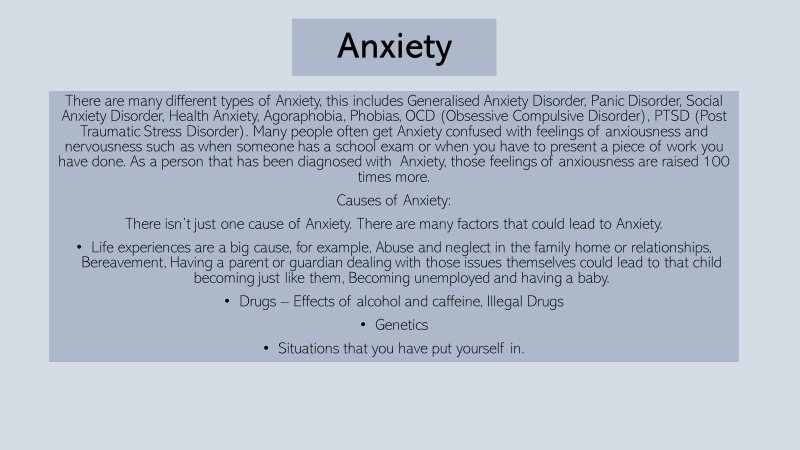 Anxiety

There are many different types of Anxiety, this includes Generalised Anxiety Disorder, Panic Disorder, Social Anxiety Disorder, Health Anxiety, Agoraphobia, Phobias, OCD (Obsessive Compulsive Disorder), PTSD (Post Traumatic Stress Disorder). Many people often get Anxiety confused with feelings of anxiousness and nervousness such as when someone has a school exam or when you have to present a piece of work you have done. As a person that has been diagnosed with Anxiety, those feelings of anxiousness are raised 100 times more.

Causes of Anxiety:

There isn't just one cause of Anxiety. There are many factors that could lead to Anxiety.

• Life experiences are a big cause, for example, Abuse and neglect in the family home or relationships, Bereavement, Having a parent or guardian dealing with those issues themselves could lead to that child becoming just like them, Becoming unemployed and having a baby.

• Drugs – Effects of alcohol and caffeine, Illegal Drugs

• Genetics

• Situations that you have put yourself in.